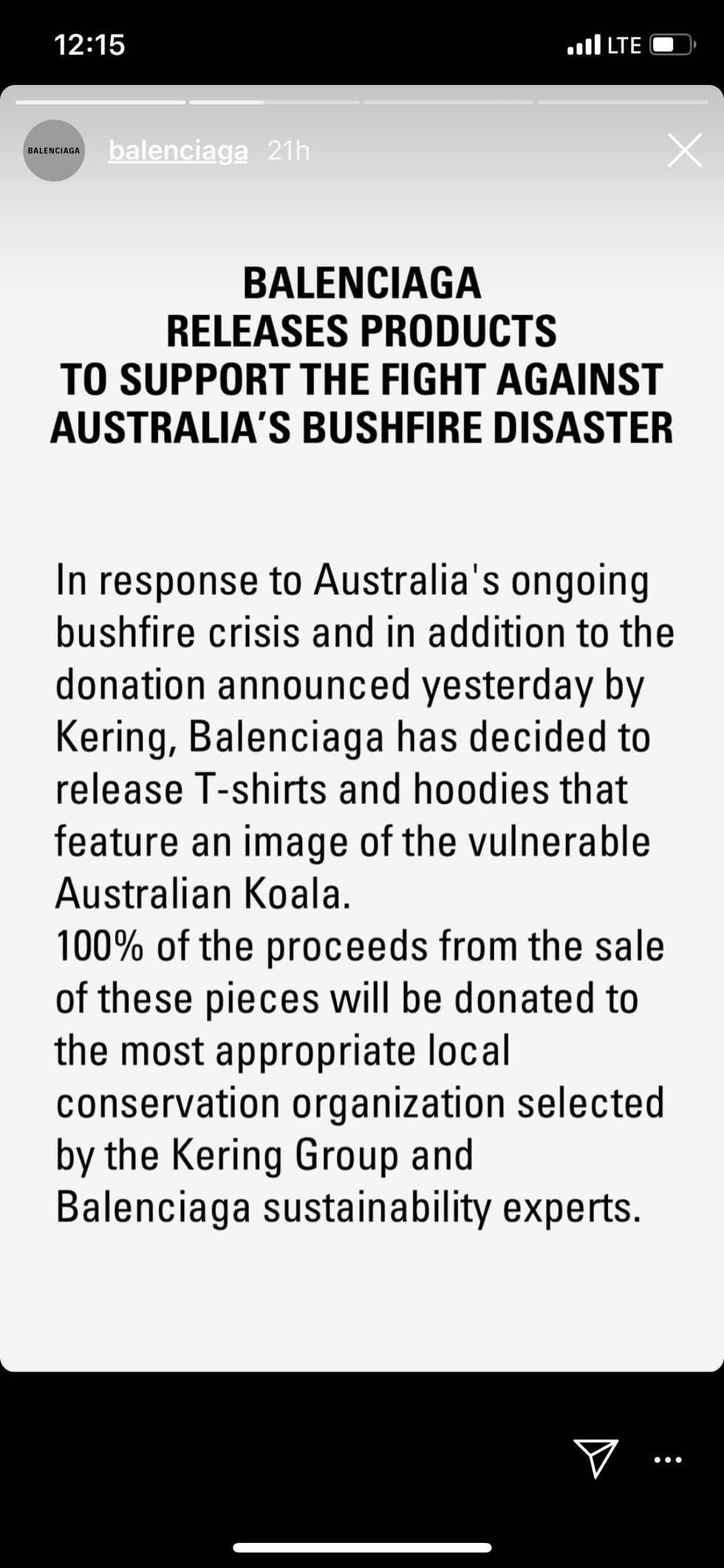 12:15

LTE

BALENCIAGA

balenciaga 21h

BALENCIAGA
RELEASES PRODUCTS
TO SUPPORT THE FIGHT AGAINST
AUSTRALIA'S BUSHFIRE DISASTER

In response to Australia's ongoing bushfire crisis and in addition to the donation announced yesterday by Kering, Balenciaga has decided to release T-shirts and hoodies that feature an image of the vulnerable Australian Koala.
100% of the proceeds from the sale of these pieces will be donated to the most appropriate local conservation organization selected by the Kering Group and Balenciaga sustainability experts.